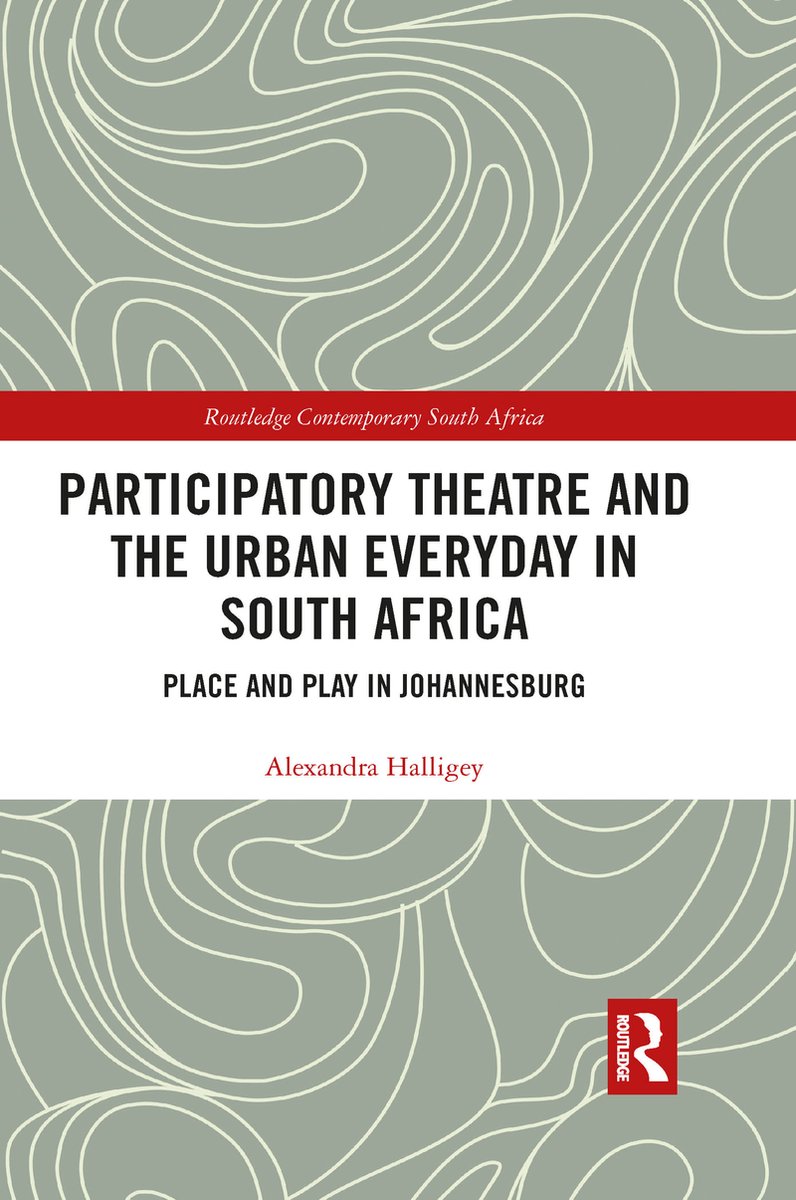 Routledge Contemporary South Africa

PARTICIPATORY THEATRE AND THE URBAN EVERYDAY IN SOUTH AFRICA

PLACE AND PLAY IN JOHANNESBURG

Alexandra Halligey

ROUTLEDGE